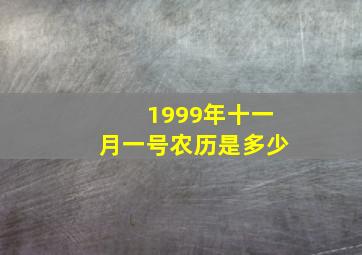 1999年十一月一号农历是多少